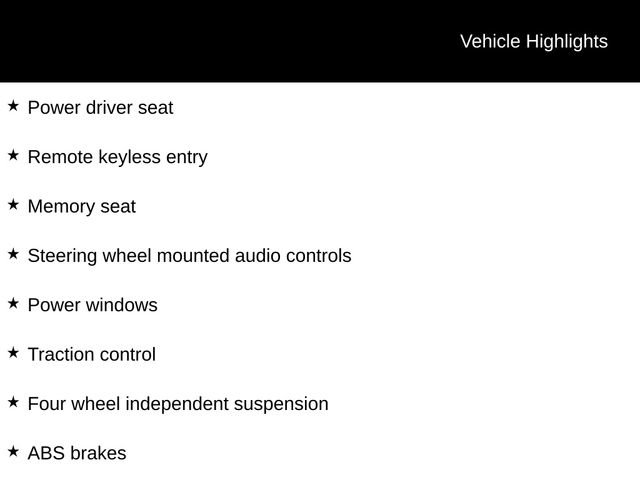 Vehicle Highlights

★ Power driver seat

★ Remote keyless entry

★ Memory seat

★ Steering wheel mounted audio controls

★ Power windows

★ Traction control

★ Four wheel independent suspension

★ ABS brakes